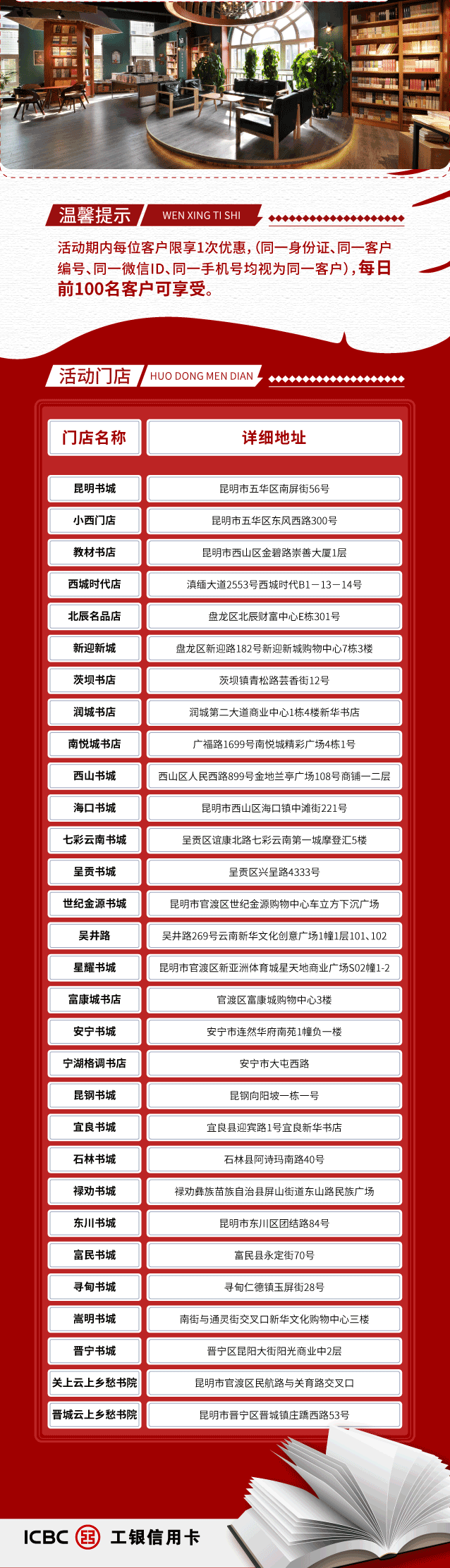 温馨提示 WEN XING TI SHI

活动期内每位客户限享1次优惠,(同一身份证、同一客户编号、同一微信ID、同一手机号均视为同一客户),每日前100名客户可享受。

活动门店 HUO DONG MEN DIAN

| 门店名称 | 详细地址 |
|---|---|
| 昆明书城 | 昆明市五华区南屏街56号 |
| 小西门店 | 昆明市五华区东风西路300号 |
| 教材书店 | 昆明市西山区金碧路崇善大厦1层 |
| 西城时代店 | 滇缅大道2553号西城时代B1－13－14号 |
| 北辰名品店 | 盘龙区北辰财富中心E栋301号 |
| 新迎新城 | 盘龙区新迎路182号新迎新城购物中心7栋3楼 |
| 茨坝书店 | 茨坝镇青松路芸香街12号 |
| 润城书店 | 润城第二大道商业中心1栋4楼新华书店 |
| 南悦城书店 | 广福路1699号南悦城精彩广场4栋1号 |
| 西山书城 | 西山区人民西路899号金地兰亭广场108号商铺一二层 |
| 海口书城 | 昆明市西山区海口镇中滩街221号 |
| 七彩云南书城 | 呈贡区谊康北路七彩云南第一城摩登汇5楼 |
| 呈贡书城 | 呈贡区兴呈路4333号 |
| 世纪金源书城 | 昆明市官渡区世纪金源购物中心车立方下沉广场 |
| 吴井路 | 吴井路269号云南新华文化创意广场1幢1层101、102 |
| 星耀书城 | 昆明市官渡区新亚洲体育城星天地商业广场S02幢1-2 |
| 富康城书店 | 官渡区富康城购物中心3楼 |
| 安宁书城 | 安宁市连然华府南苑1幢负一楼 |
| 宁湖格调书店 | 安宁市大屯西路 |
| 昆钢书城 | 昆钢向阳坡一栋一号 |
| 宜良书城 | 宜良县迎宾路1号宜良新华书店 |
| 石林书城 | 石林县阿诗玛南路40号 |
| 禄劝书城 | 禄劝彝族苗族自治县屏山街道东山路民族广场 |
| 东川书城 | 昆明市东川区团结路84号 |
| 富民书城 | 富民县永定街70号 |
| 寻甸书城 | 寻甸仁德镇玉屏街28号 |
| 嵩明书城 | 南街与通灵街交叉口新华文化购物中心三楼 |
| 晋宁书城 | 晋宁区昆阳大街阳光商业中2层 |
| 关上云上乡愁书院 | 昆明市官渡区民航路与关育路交叉口 |
| 晋城云上乡愁书院 | 昆明市晋宁区晋城镇庄蹻西路53号 |

ICBC 工银信用卡